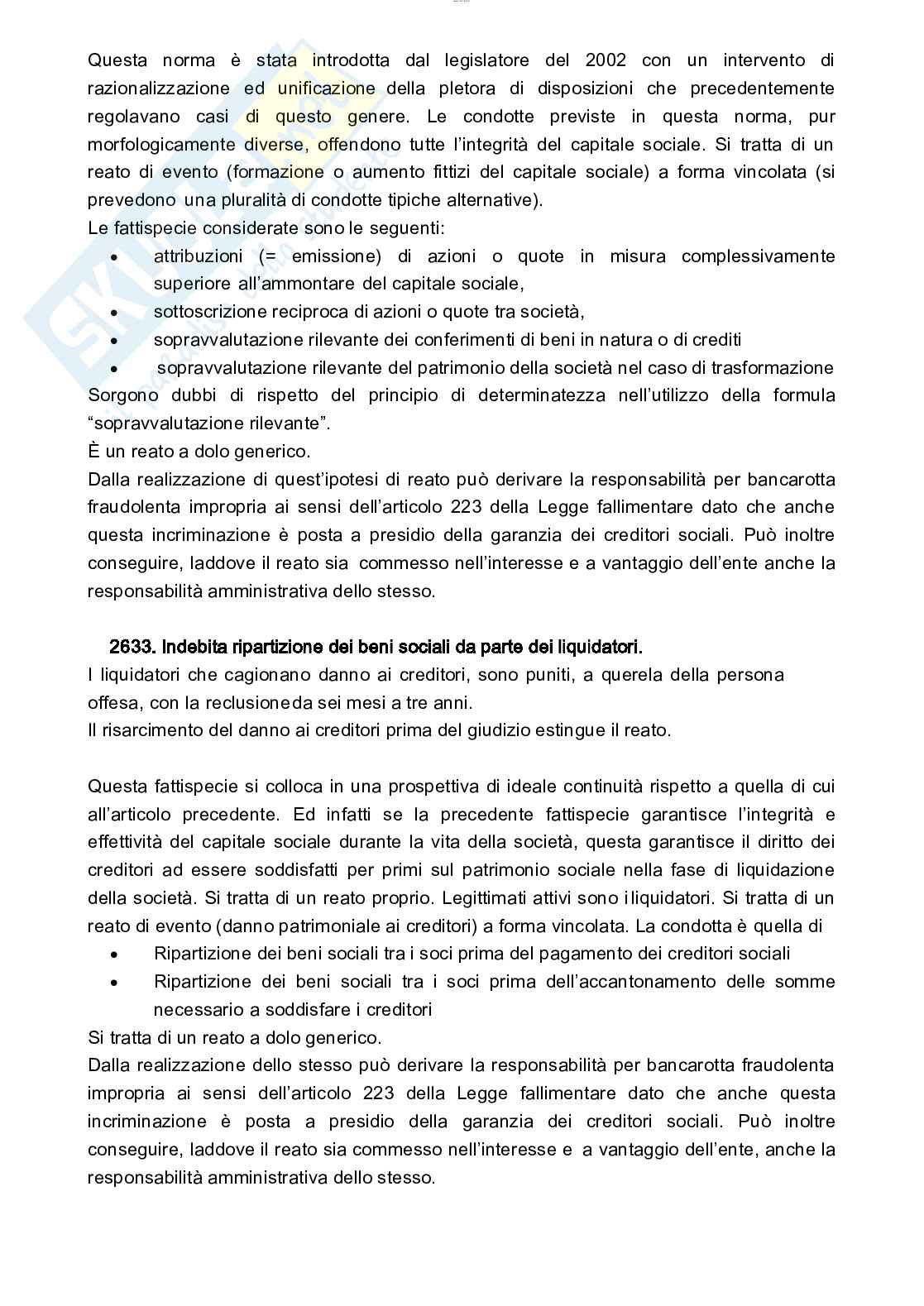 Questa norma è stata introdotta dal legislatore del 2002 con un intervento di razionalizzazione ed unificazione della pletora di disposizioni che precedentemente regolavano casi di questo genere. Le condotte previste in questa norma, pur morfologicamente diverse, offendono tutte l'integrità del capitale sociale. Si tratta di un reato di evento (formazione o aumento fittizi del capitale sociale) a forma vincolata (si prevedono una pluralità di condotte tipiche alternative).
Le fattispecie considerate sono le seguenti:
• attribuzioni (= emissione) di azioni o quote in misura complessivamente superiore all'ammontare del capitale sociale,
• sottoscrizione reciproca di azioni o quote tra società,
• sopravvalutazione rilevante dei conferimenti di beni in natura o di crediti
• sopravvalutazione rilevante del patrimonio della società nel caso di trasformazione
Sorgono dubbi di rispetto del principio di determinatezza nell'utilizzo della formula "sopravvalutazione rilevante".
È un reato a dolo generico.
Dalla realizzazione di quest'ipotesi di reato può derivare la responsabilità per bancarotta fraudolenta impropria ai sensi dell'articolo 223 della Legge fallimentare dato che anche questa incriminazione è posta a presidio della garanzia dei creditori sociali. Può inoltre conseguire, laddove il reato sia commesso nell'interesse e a vantaggio dell'ente anche la responsabilità amministrativa dello stesso.

2633. Indebita ripartizione dei beni sociali da parte dei liquidatori.
I liquidatori che cagionano danno ai creditori, sono puniti, a querela della persona offesa, con la reclusioneda sei mesi a tre anni.
Il risarcimento del danno ai creditori prima del giudizio estingue il reato.

Questa fattispecie si colloca in una prospettiva di ideale continuità rispetto a quella di cui all'articolo precedente. Ed infatti se la precedente fattispecie garantisce l'integrità e effettività del capitale sociale durante la vita della società, questa garantisce il diritto dei creditori ad essere soddisfatti per primi sul patrimonio sociale nella fase di liquidazione della società. Si tratta di un reato proprio. Legittimati attivi sono i liquidatori. Si tratta di un reato di evento (danno patrimoniale ai creditori) a forma vincolata. La condotta è quella di
• Ripartizione dei beni sociali tra i soci prima del pagamento dei creditori sociali
• Ripartizione dei beni sociali tra i soci prima dell'accantonamento delle somme necessario a soddisfare i creditori
Si tratta di un reato a dolo generico.
Dalla realizzazione dello stesso può derivare la responsabilità per bancarotta fraudolenta impropria ai sensi dell'articolo 223 della Legge fallimentare dato che anche questa incriminazione è posta a presidio della garanzia dei creditori sociali. Può inoltre conseguire, laddove il reato sia commesso nell'interesse e a vantaggio dell'ente, anche la responsabilità amministrativa dello stesso.